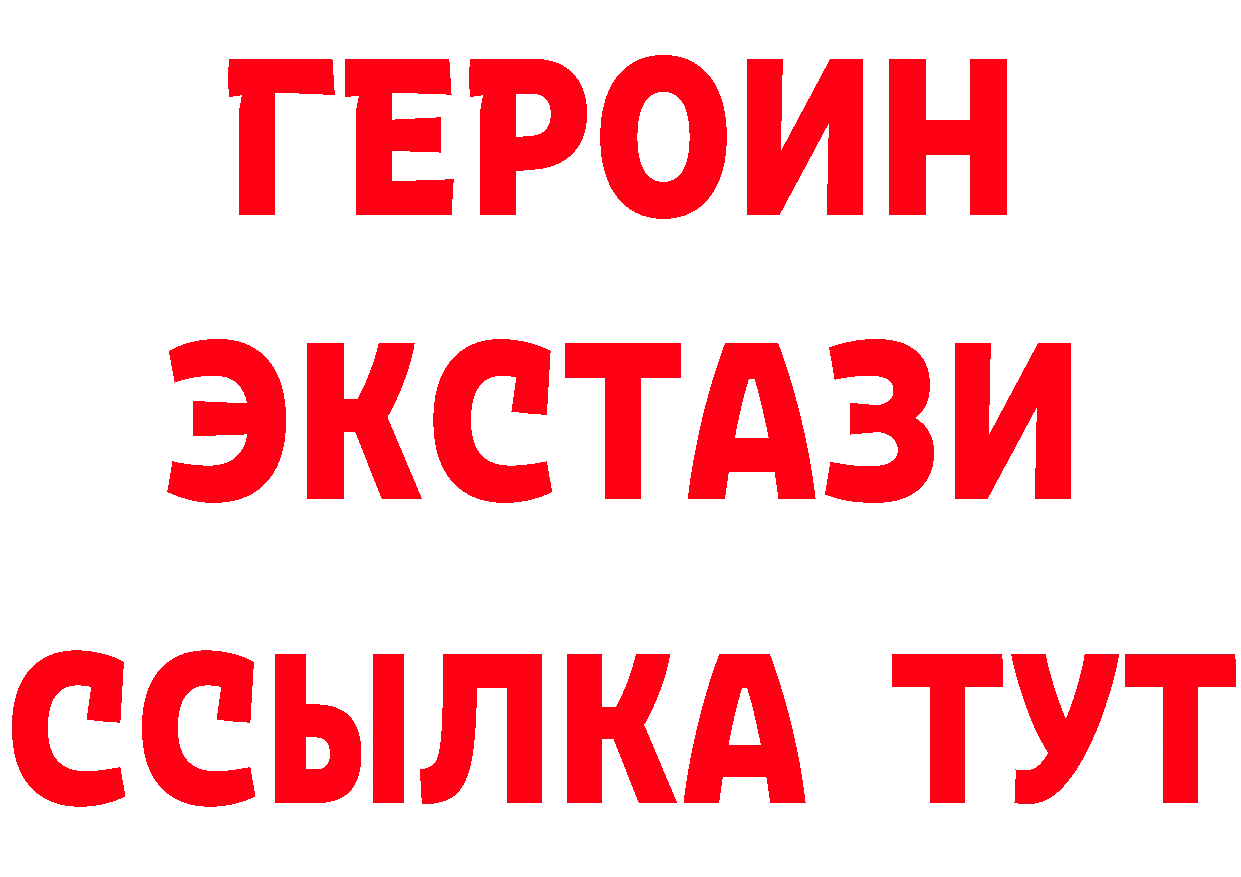 ГЕРОИН ЭКСТАЗИ ССЫЛКА ТУТ